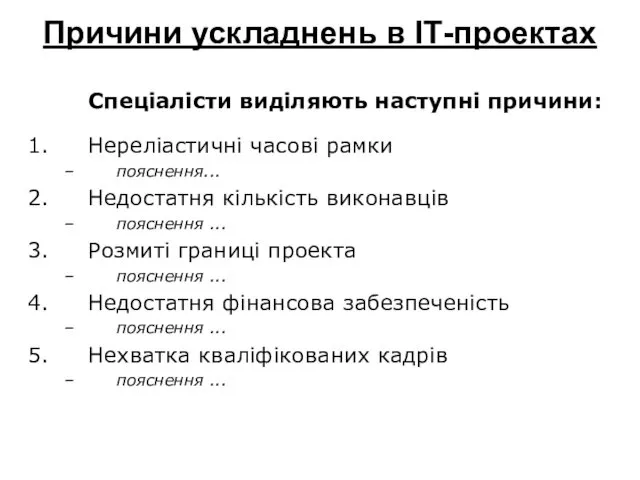 Причини ускладнень в IT-проектах

Спеціалісти виділяють наступні причини:

1. Нереліастичні часові рамки
– пояснення...
2. Недостатня кількість виконавців
– пояснення ...
3. Розмиті границі проекта
– пояснення ...
4. Недостатня фінансова забезпеченість
– пояснення ...
5. Нехватка кваліфікованих кадрів
– пояснення ...